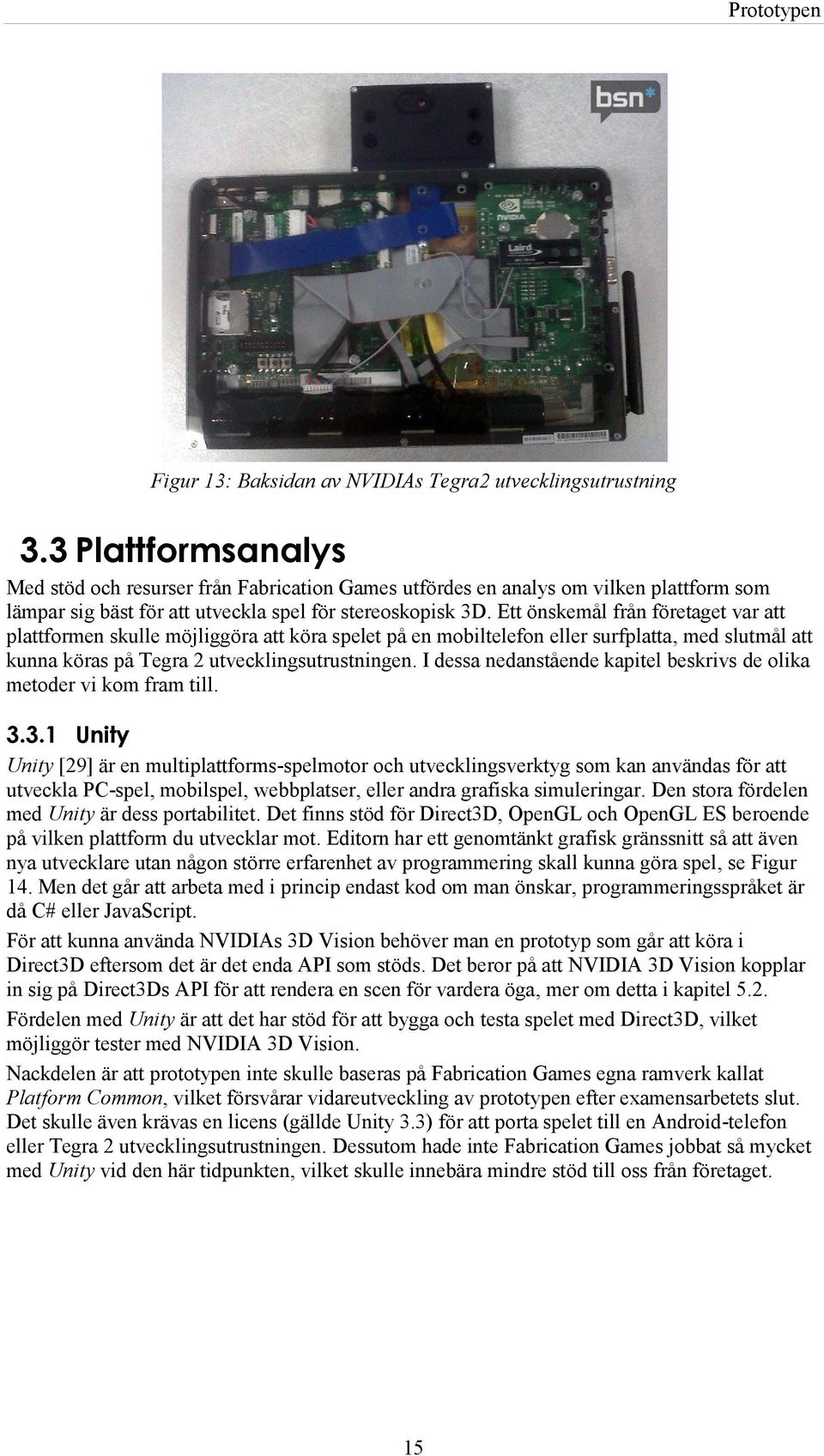 Prototypen

bsn*

NVIDIA

Laird

Figur 13: Baksidan av NVIDIAs Tegra2 utvecklingsutrustning

3.3 Plattformsanalys

Med stöd och resurser från Fabrication Games utfördes en analys om vilken plattform som lämpar sig bäst för att utveckla spel för stereoskopisk 3D. Ett önskemål från företaget var att plattformen skulle möjliggöra att köra spelet på en mobiltelefon eller surfplatta, med slutmål att kunna köras på Tegra 2 utvecklingsutrustningen. I dessa nedanstående kapitel beskrivs de olika metoder vi kom fram till.

3.3.1 Unity

Unity [29] är en multiplattforms-spelmotor och utvecklingsverktyg som kan användas för att utveckla PC-spel, mobilspel, webbplatser, eller andra grafiska simuleringar. Den stora fördelen med Unity är dess portabilitet. Det finns stöd för Direct3D, OpenGL och OpenGL ES beroende på vilken plattform du utvecklar mot. Editorn har ett genomtänkt grafisk gränssnitt så att även nya utvecklare utan någon större erfarenhet av programmering skall kunna göra spel, se Figur 14. Men det går att arbeta med i princip endast kod om man önskar, programmeringsspråket är då C# eller JavaScript.

För att kunna använda NVIDIAs 3D Vision behöver man en prototyp som går att köra i Direct3D eftersom det är det enda API som stöds. Det beror på att NVIDIA 3D Vision kopplar in sig på Direct3Ds API för att rendera en scen för vardera öga, mer om detta i kapitel 5.2.

Fördelen med Unity är att det har stöd för att bygga och testa spelet med Direct3D, vilket möjliggör tester med NVIDIA 3D Vision.

Nackdelen är att prototypen inte skulle baseras på Fabrication Games egna ramverk kallat Platform Common, vilket försvårar vidareutveckling av prototypen efter examensarbetets slut. Det skulle även krävas en licens (gällde Unity 3.3) för att porta spelet till en Android-telefon eller Tegra 2 utvecklingsutrustningen. Dessutom hade inte Fabrication Games jobbat så mycket med Unity vid den här tidpunkten, vilket skulle innebära mindre stöd till oss från företaget.

15